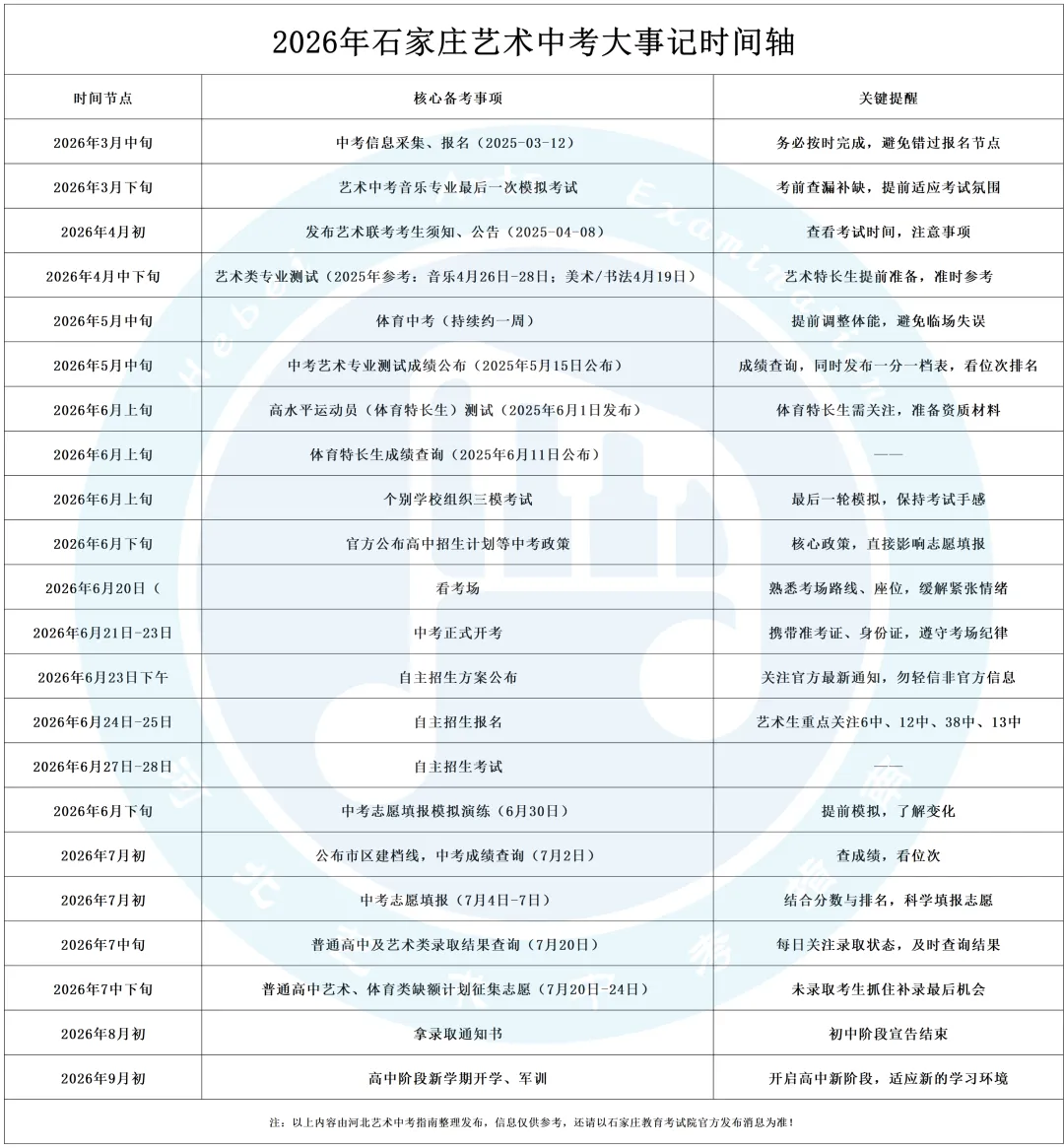 2026年石家庄艺术中考大事记时间轴

| 时间节点 | 核心备考事项 | 关键提醒 |
|---|---|---|
| 2026年3月中旬 | 中考信息采集、报名（2025-03-12） | 务必按时完成，避免错过报名节点 |
| 2026年3月下旬 | 艺术中考音乐专业最后一次模拟考试 | 考前查漏补缺，提前适应考试氛围 |
| 2026年4月初 | 发布艺术联考考生须知、公告（2025-04-08） | 查看考试时间，注意事项 |
| 2026年4月中下旬 | 艺术类专业测试（2025年参考：音乐4月26日-28日；美术/书法4月19日） | 艺术特长生提前准备，准时参考 |
| 2026年5月中旬 | 体育中考（持续约一周） | 提前调整体能，避免临场失误 |
| 2026年5月中旬 | 中考艺术专业测试成绩公布（2025年5月15日公布） | 成绩查询，同时发布一分一档表，看位次排名 |
| 2026年6月上旬 | 高水平运动员（体育特长生）测试（2025年6月1日发布） | 体育特长生需关注，准备资质材料 |
| 2026年6月上旬 | 体育特长生成绩查询（2025年6月11日公布） | —— |
| 2026年6月上旬 | 个别学校组织三模考试 | 最后一轮模拟，保持考试手感 |
| 2026年6月下旬 | 官方公布高中招生计划等中考政策 | 核心政策，直接影响志愿填报 |
| 2026年6月20日（ | 看考场 | 熟悉考场路线、座位，缓解紧张情绪 |
| 2026年6月21日-23日 | 中考正式开考 | 携带准考证、身份证，遵守考场纪律 |
| 2026年6月23日下午 | 自主招生方案公布 | 关注官方最新通知，勿轻信非官方信息 |
| 2026年6月24日-25日 | 自主招生报名 | 艺术生重点关注6中、12中、38中、13中 |
| 2026年6月27日-28日 | 自主招生考试 | —— |
| 2026年6月下旬 | 中考志愿填报模拟演练（6月30日） | 提前模拟，了解变化 |
| 2026年7月初 | 公布市区建档线，中考成绩查询（7月2日） | 查成绩，看位次 |
| 2026年7月初 | 中考志愿填报（7月4日-7日） | 结合分数与排名，科学填报志愿 |
| 2026年7中旬 | 普通高中及艺术类录取结果查询（7月20日） | 每日关注录取状态，及时查询结果 |
| 2026年7中下旬 | 普通高中艺术、体育类缺额计划征集志愿（7月20日-24日） | 未录取考生抓住补录最后机会 |
| 2026年8月初 | 拿录取通知书 | 初中阶段宣告结束 |
| 2026年9月初 | 高中阶段新学期开学、军训 | 开启高中新阶段，适应新的学习环境 |

注：以上内容由河北艺术中考指南整理发布，信息仅供参考，还请以石家庄教育考试院官方发布消息为准！